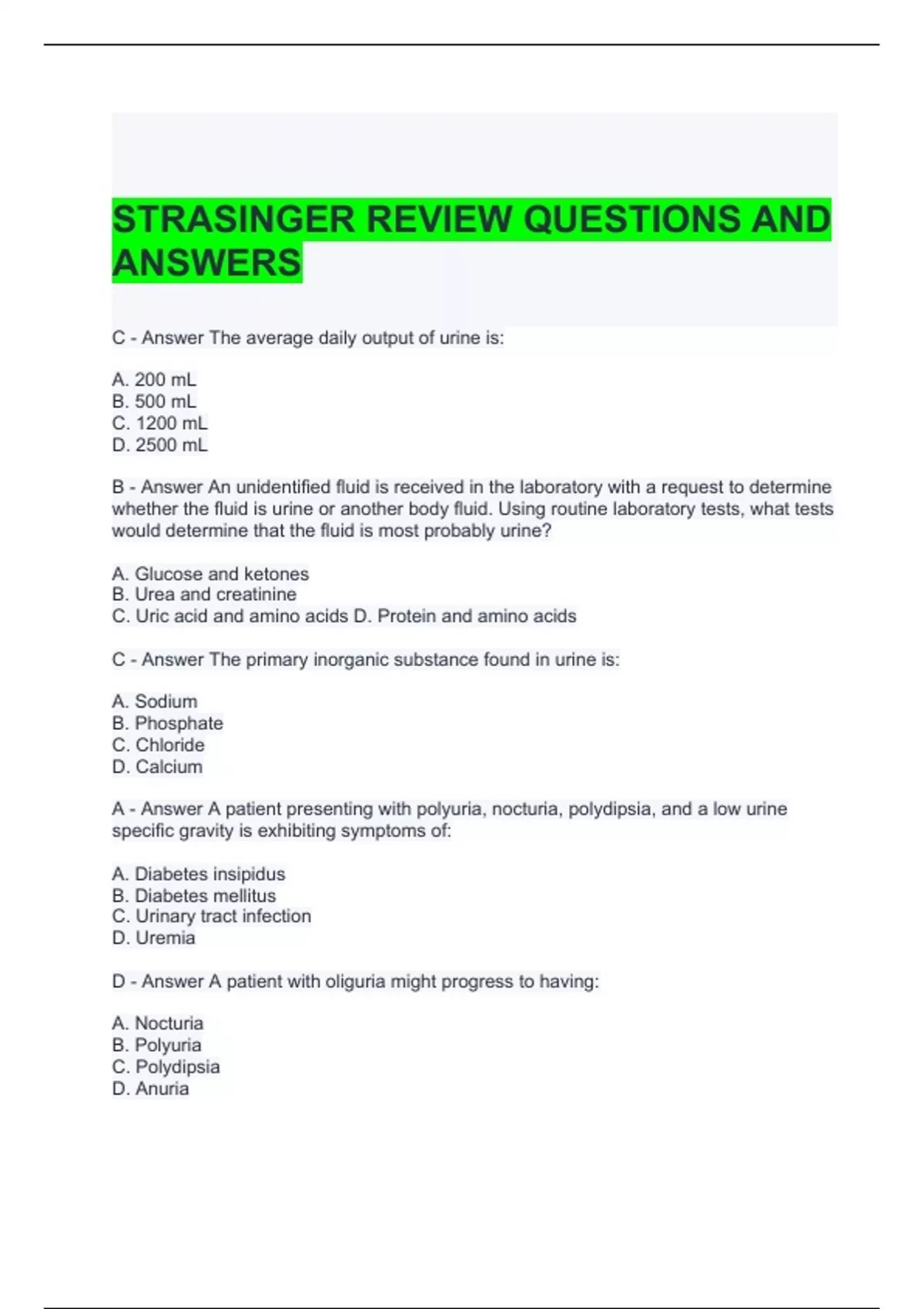 STRASINGER REVIEW QUESTIONS AND ANSWERS

C - Answer The average daily output of urine is:

A. 200 mL
B. 500 mL
C. 1200 mL
D. 2500 mL

B - Answer An unidentified fluid is received in the laboratory with a request to determine whether the fluid is urine or another body fluid. Using routine laboratory tests, what tests would determine that the fluid is most probably urine?

A. Glucose and ketones
B. Urea and creatinine
C. Uric acid and amino acids D. Protein and amino acids

C - Answer The primary inorganic substance found in urine is:

A. Sodium
B. Phosphate
C. Chloride
D. Calcium

A - Answer A patient presenting with polyuria, nocturia, polydipsia, and a low urine specific gravity is exhibiting symptoms of:

A. Diabetes insipidus
B. Diabetes mellitus
C. Urinary tract infection
D. Uremia

D - Answer A patient with oliguria might progress to having:

A. Nocturia
B. Polyuria
C. Polydipsia
D. Anuria